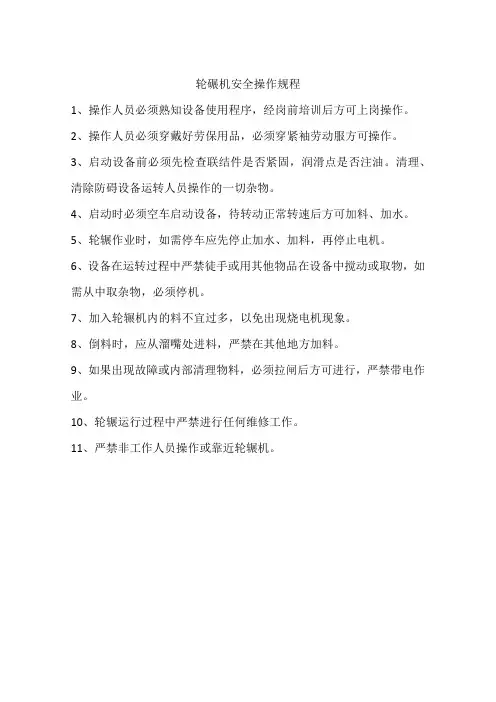 轮辗机安全操作规程

1、操作人员必须熟知设备使用程序，经岗前培训后方可上岗操作。

2、操作人员必须穿戴好劳保用品，必须穿紧袖劳动服方可操作。

3、启动设备前必须先检查联结件是否紧固，润滑点是否注油。清理、清除防碍设备运转人员操作的一切杂物。

4、启动时必须空车启动设备，待转动正常转速后方可加料、加水。

5、轮辗作业时，如需停车应先停止加水、加料，再停止电机。

6、设备在运转过程中严禁徒手或用其他物品在设备中搅动或取物，如需从中取杂物，必须停机。

7、加入轮辗机内的料不宜过多，以免出现烧电机现象。

8、倒料时，应从溜嘴处进料，严禁在其他地方加料。

9、如果出现故障或内部清理物料，必须拉闸后方可进行，严禁带电作业。

10、轮辗运行过程中严禁进行任何维修工作。

11、严禁非工作人员操作或靠近轮辗机。